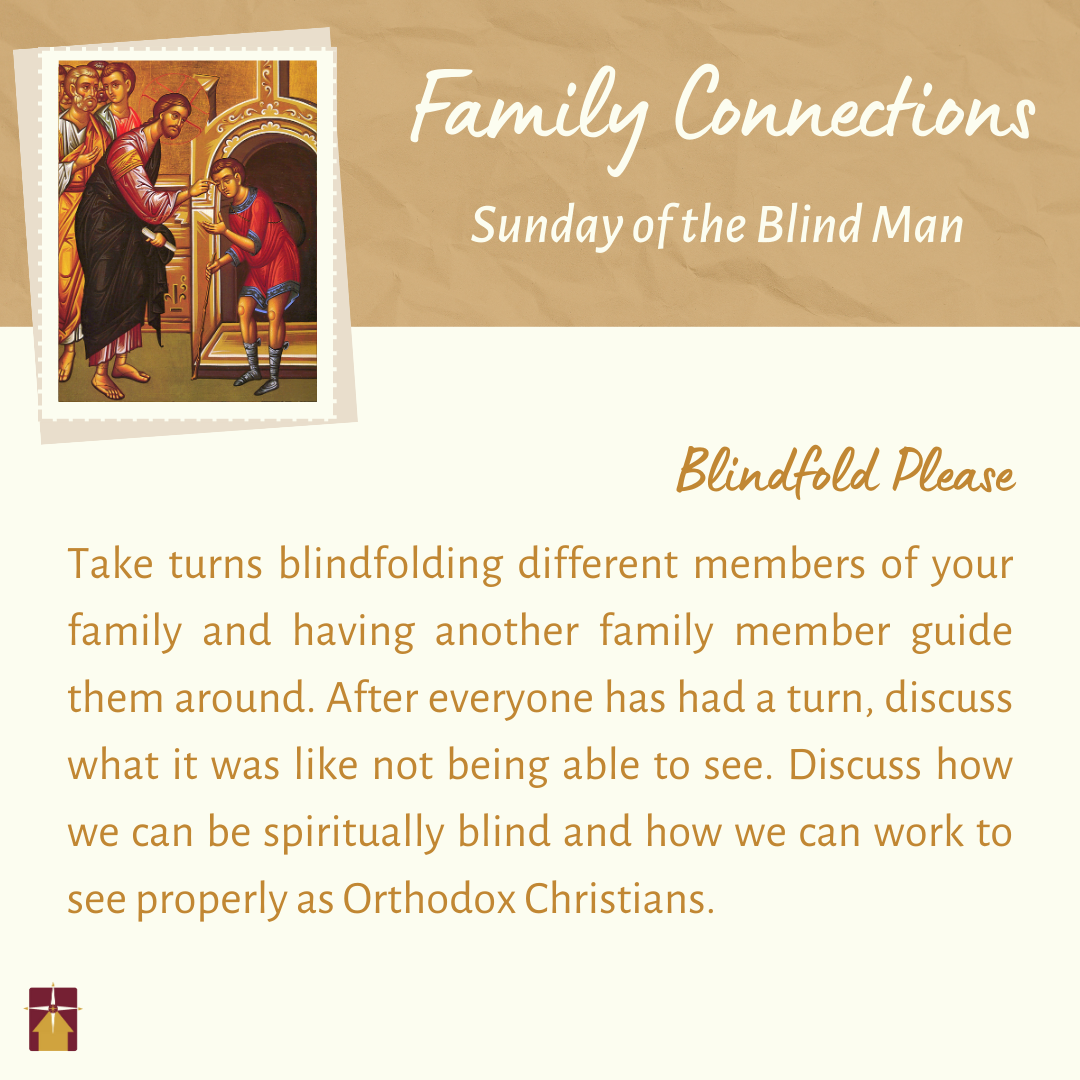 Family Connections

Sunday of the Blind Man

Blindfold Please

Take turns blindfolding different members of your family and having another family member guide them around. After everyone has had a turn, discuss what it was like not being able to see. Discuss how we can be spiritually blind and how we can work to see properly as Orthodox Christians.